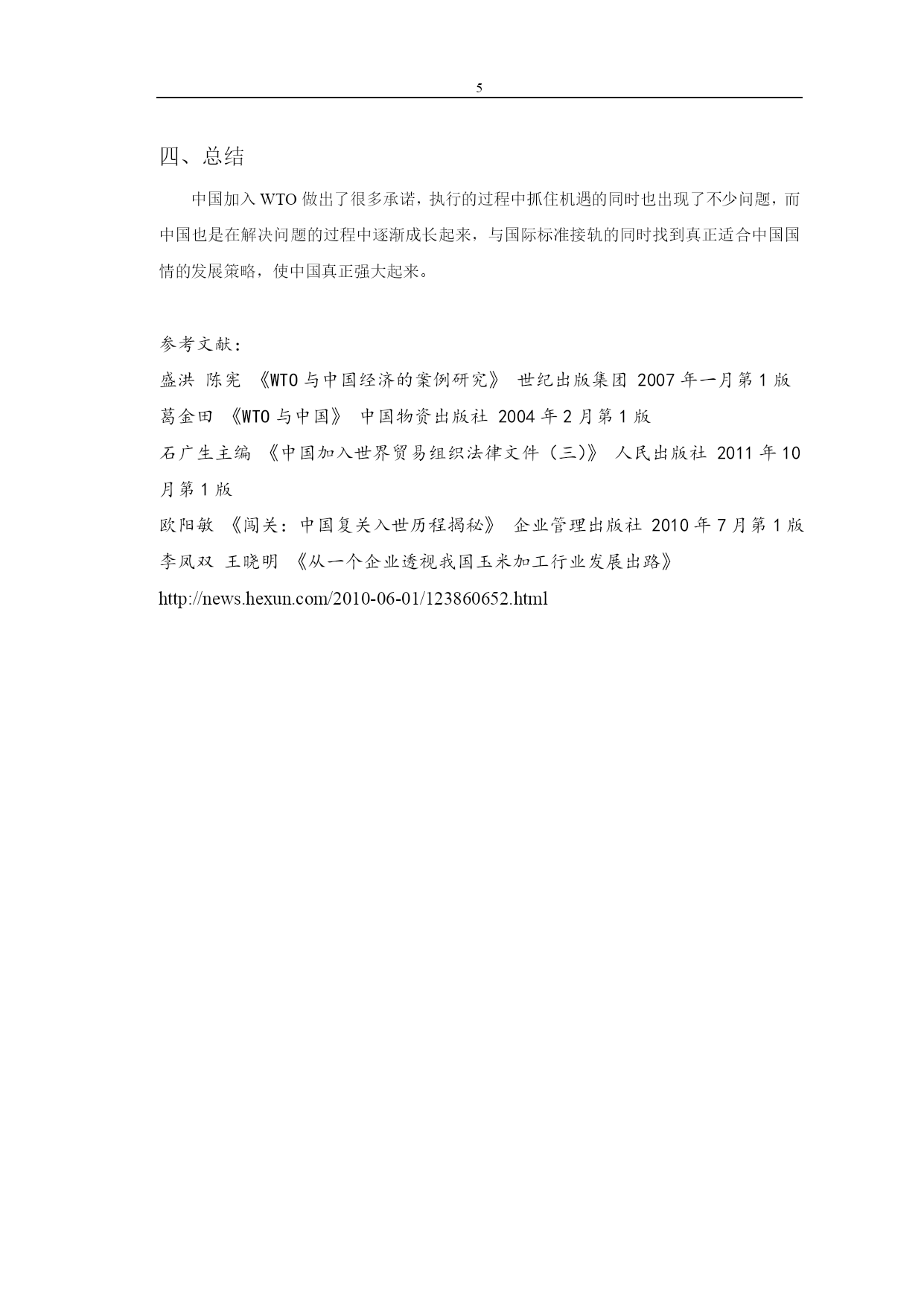 5

四、总结

中国加入 WTO 做出了很多承诺，执行的过程中抓住机遇的同时也出现了不少问题，而中国也是在解决问题的过程中逐渐成长起来，与国际标准接轨的同时找到真正适合中国国情的发展策略，使中国真正强大起来。

参考文献：
盛洪 陈宪 《WTO 与中国经济的案例研究》 世纪出版集团 2007 年一月第 1 版
葛金田 《WTO 与中国》 中国物资出版社 2004 年 2 月第 1 版
石广生主编 《中国加入世界贸易组织法律文件（三）》 人民出版社 2011 年 10 月第 1 版
欧阳敏 《闯关：中国复关入世历程揭秘》 企业管理出版社 2010 年 7 月第 1 版
李凤双 王晓明 《从一个企业透视我国玉米加工行业发展出路》
http://news.hexun.com/2010-06-01/123860652.html